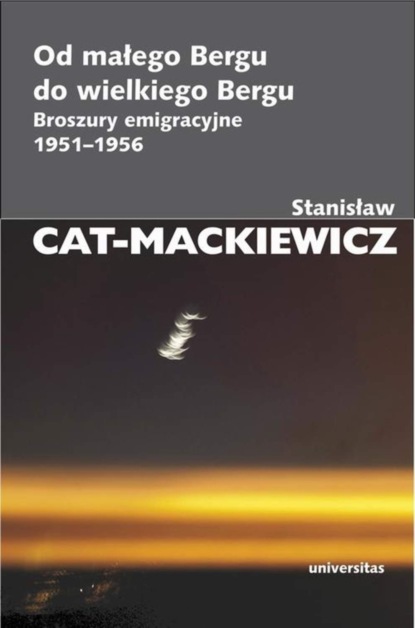 Od małego Bergu do wielkiego Bergu
Broszury emigracyjne
1951–1956

Stanisław
CAT-MACKIEWICZ

universitas